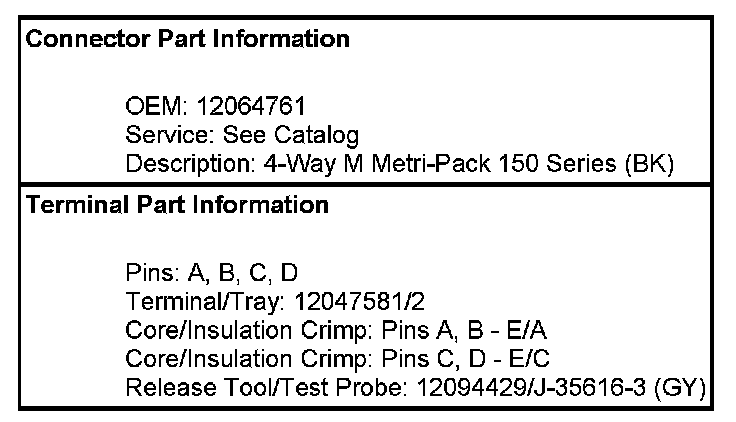 Connector Part Information

OEM: 12064761
Service: See Catalog
Description: 4-Way M Metri-Pack 150 Series (BK)

Terminal Part Information

Pins: A, B, C, D
Terminal/Tray: 12047581/2
Core/Insulation Crimp: Pins A, B - E/A
Core/Insulation Crimp: Pins C, D - E/C
Release Tool/Test Probe: 12094429/J-35616-3 (GY)